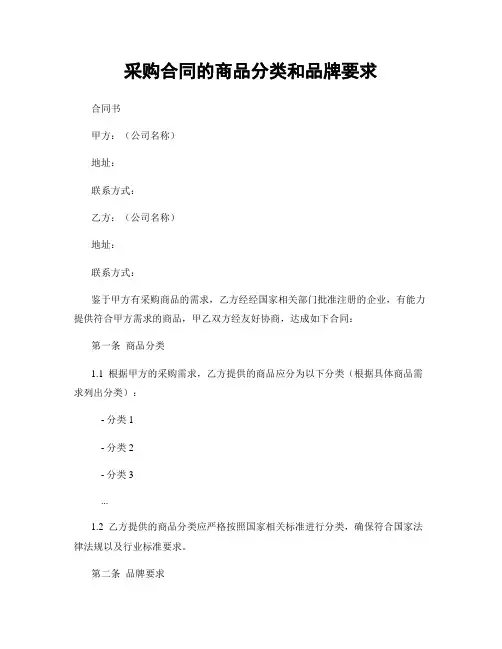 采购合同的商品分类和品牌要求

合同书

甲方：（公司名称）

地址：

联系方式：

乙方：（公司名称）

地址：

联系方式：

鉴于甲方有采购商品的需求，乙方经经国家相关部门批准注册的企业，有能力提供符合甲方需求的商品，甲乙双方经友好协商，达成如下合同：

第一条 商品分类

1.1 根据甲方的采购需求，乙方提供的商品应分为以下分类（根据具体商品需求列出分类）：

- 分类 1

- 分类 2

- 分类 3

...

1.2 乙方提供的商品分类应严格按照国家相关标准进行分类，确保符合国家法律法规以及行业标准要求。

第二条 品牌要求